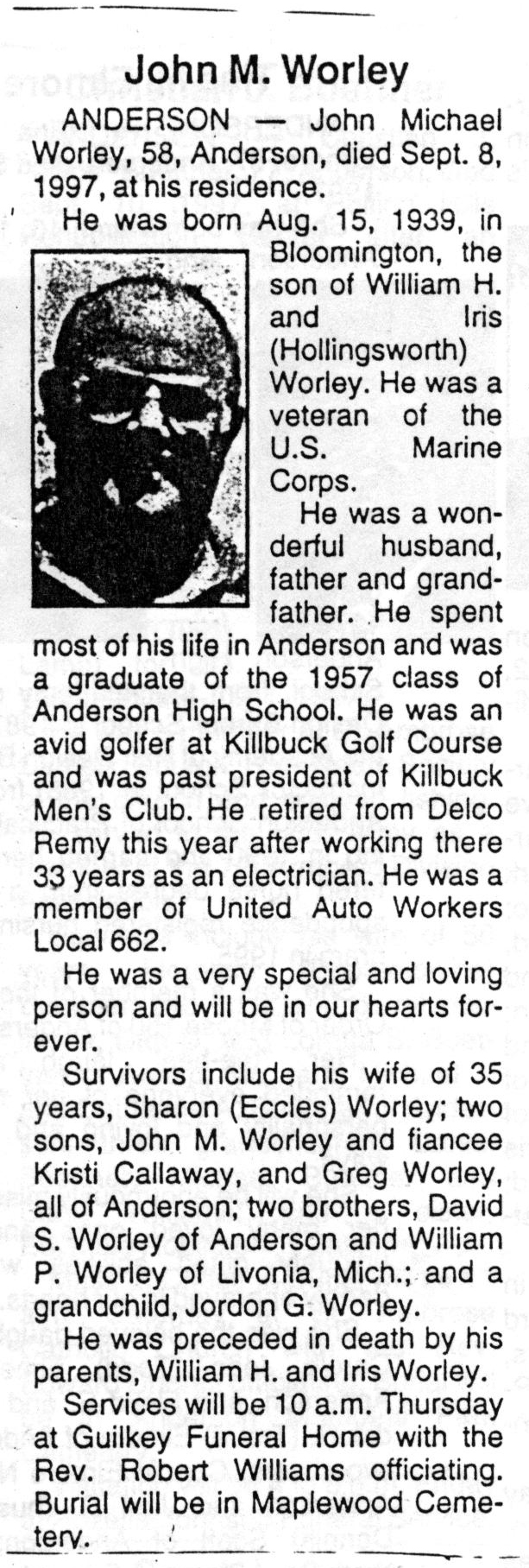 John M. Worley

ANDERSON — John Michael Worley, 58, Anderson, died Sept. 8, 1997, at his residence.

He was born Aug. 15, 1939, in Bloomington, the son of William H. and Iris (Hollingsworth) Worley. He was a veteran of the U.S. Marine Corps.

He was a wonderful husband, father and grandfather. He spent most of his life in Anderson and was a graduate of the 1957 class of Anderson High School. He was an avid golfer at Killbuck Golf Course and was past president of Killbuck Men's Club. He retired from Delco Remy this year after working there 33 years as an electrician. He was a member of United Auto Workers Local 662.

He was a very special and loving person and will be in our hearts forever.

Survivors include his wife of 35 years, Sharon (Eccles) Worley; two sons, John M. Worley and fiancee Kristi Callaway, and Greg Worley, all of Anderson; two brothers, David S. Worley of Anderson and William P. Worley of Livonia, Mich.; and a grandchild, Jordon G. Worley.

He was preceded in death by his parents, William H. and Iris Worley.

Services will be 10 a.m. Thursday at Guilkey Funeral Home with the Rev. Robert Williams officiating. Burial will be in Maplewood Cemetery.